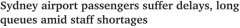 Sydney airport passengers suffer delays, long queues amid staff shortages